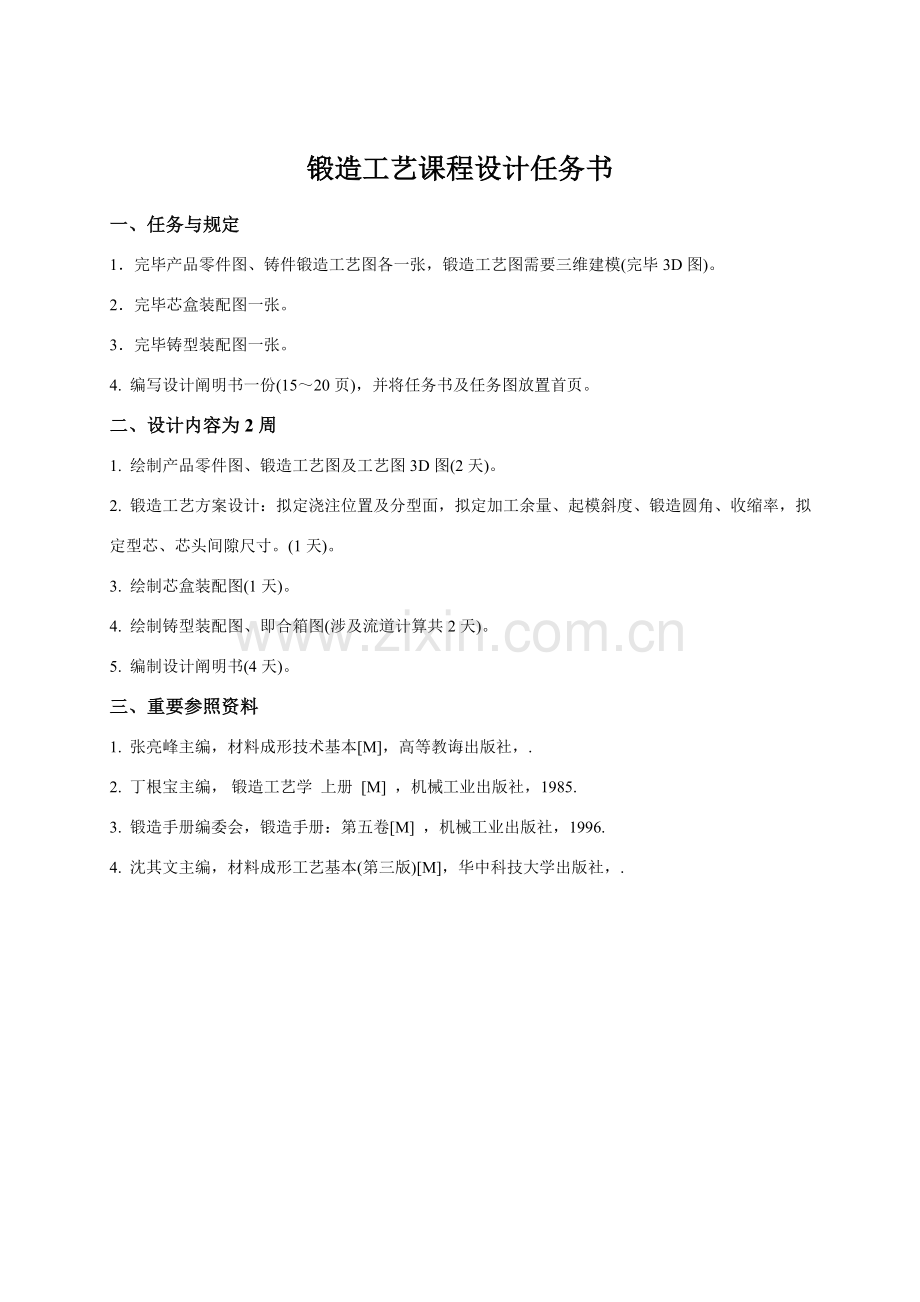 锻造工艺课程设计任务书

一、任务与规定

1．完毕产品零件图、铸件锻造工艺图各一张，锻造工艺图需要三维建模(完毕 3D 图)。

2．完毕芯盒装配图一张。

3．完毕铸型装配图一张。

4. 编写设计阐明书一份(15～20 页)，并将任务书及任务图放置首页。

二、设计内容为 2 周

1. 绘制产品零件图、锻造工艺图及工艺图 3D 图(2 天)。

2. 锻造工艺方案设计：拟定浇注位置及分型面，拟定加工余量、起模斜度、锻造圆角、收缩率，拟定型芯、芯头间隙尺寸。(1 天)。

3. 绘制芯盒装配图(1 天)。

4. 绘制铸型装配图、即合箱图(涉及流道计算共 2 天)。

5. 编制设计阐明书(4 天)。

三、重要参照资料

1. 张亮峰主编，材料成形技术基本[M]，高等教诲出版社，.

2. 丁根宝主编， 锻造工艺学 上册 [M] ，机械工业出版社，1985.

3. 锻造手册编委会，锻造手册：第五卷[M] ，机械工业出版社，1996.

4. 沈其文主编，材料成形工艺基本(第三版)[M]，华中科技大学出版社，.

www.zixin.com.cn